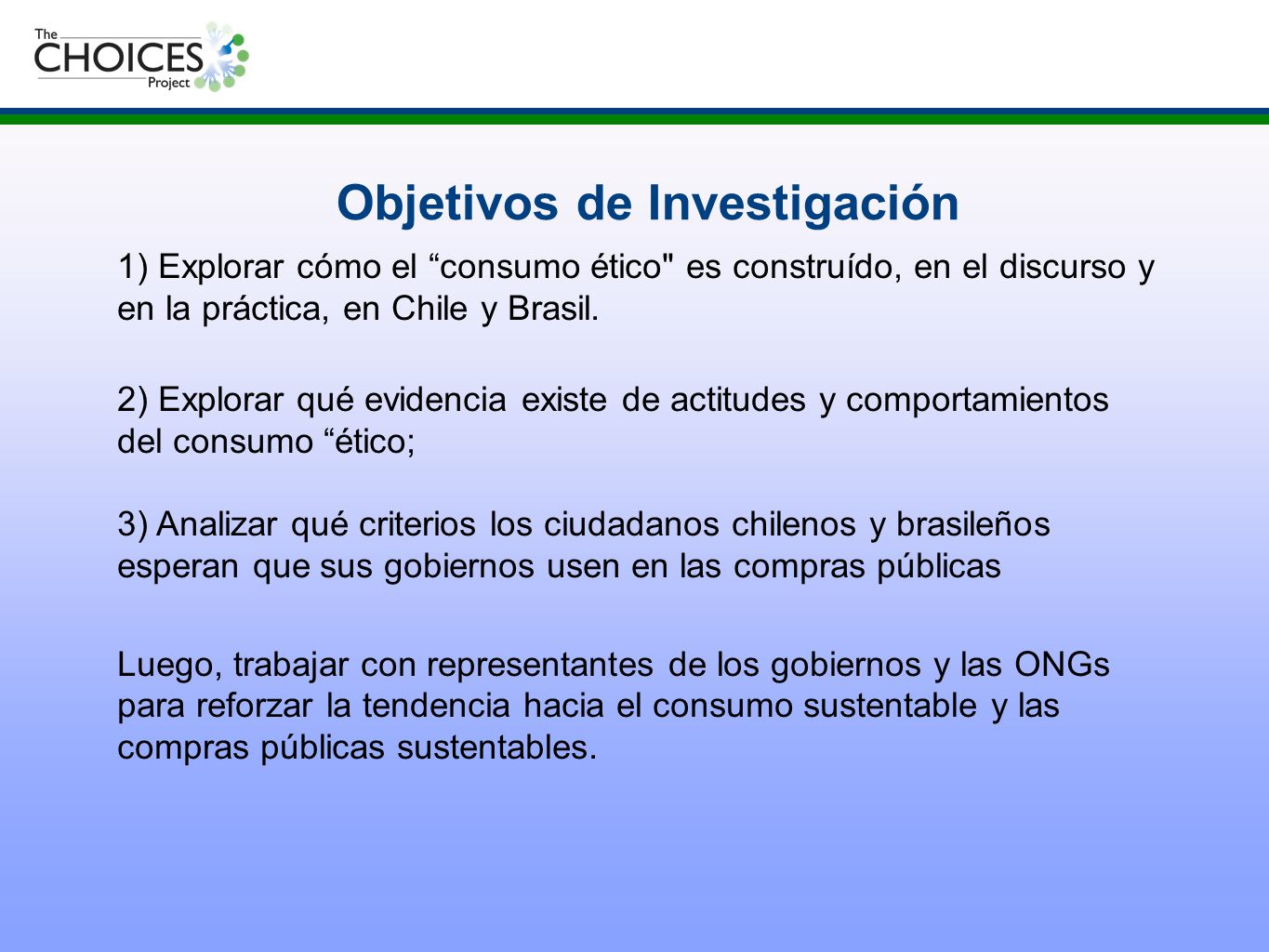 The CHOICES Project

Objetivos de Investigación

1) Explorar cómo el “consumo ético" es construído, en el discurso y en la práctica, en Chile y Brasil.

2) Explorar qué evidencia existe de actitudes y comportamientos del consumo “ético;

3) Analizar qué criterios los ciudadanos chilenos y brasileños esperan que sus gobiernos usen en las compras públicas

Luego, trabajar con representantes de los gobiernos y las ONGs para reforzar la tendencia hacia el consumo sustentable y las compras públicas sustentables.